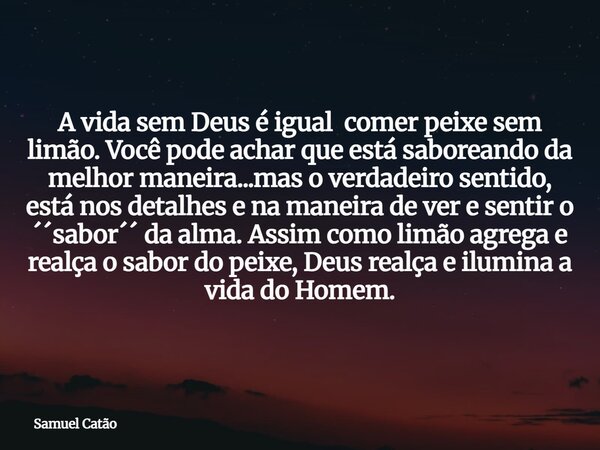 A vida sem Deus é igual comer peixe sem limão. Você pode achar que está saboreando da melhor maneira...mas o verdadeiro sentido, está nos detalhes e na maneira de ver e sentir o ´´sabor´´ da alma. Assim como limão agrega e realça o sabor do peixe, Deus realça e ilumina a vida do Homem.

Samuel Catão